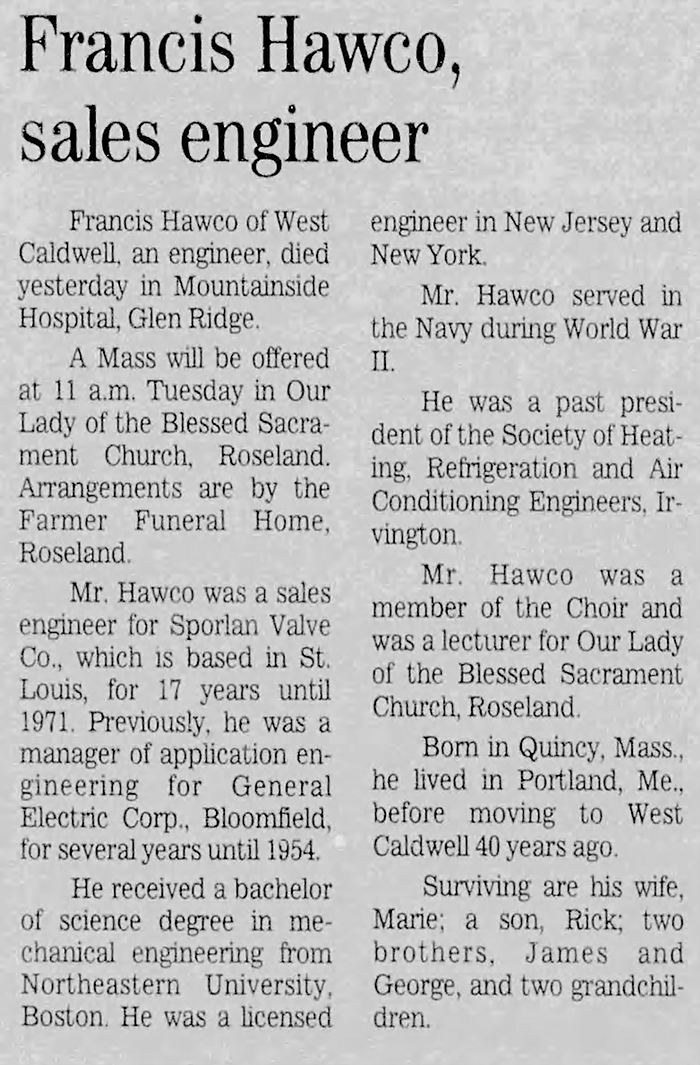 Francis Hawco, sales engineer

Francis Hawco of West Caldwell, an engineer, died yesterday in Mountainside Hospital, Glen Ridge.

A Mass will be offered at 11 a.m. Tuesday in Our Lady of the Blessed Sacrament Church, Roseland. Arrangements are by the Farmer Funeral Home, Roseland.

Mr. Hawco was a sales engineer for Sporlan Valve Co., which is based in St. Louis, for 17 years until 1971. Previously, he was a manager of application engineering for General Electric Corp., Bloomfield, for several years until 1954.

He received a bachelor of science degree in mechanical engineering from Northeastern University, Boston. He was a licensed engineer in New Jersey and New York.

Mr. Hawco served in the Navy during World War II.

He was a past president of the Society of Heating, Refrigeration and Air Conditioning Engineers, Irvington.

Mr. Hawco was a member of the Choir and was a lecturer for Our Lady of the Blessed Sacrament Church, Roseland.

Born in Quincy, Mass., he lived in Portland, Me., before moving to West Caldwell 40 years ago.

Surviving are his wife, Marie; a son, Rick; two brothers, James and George, and two grandchildren.